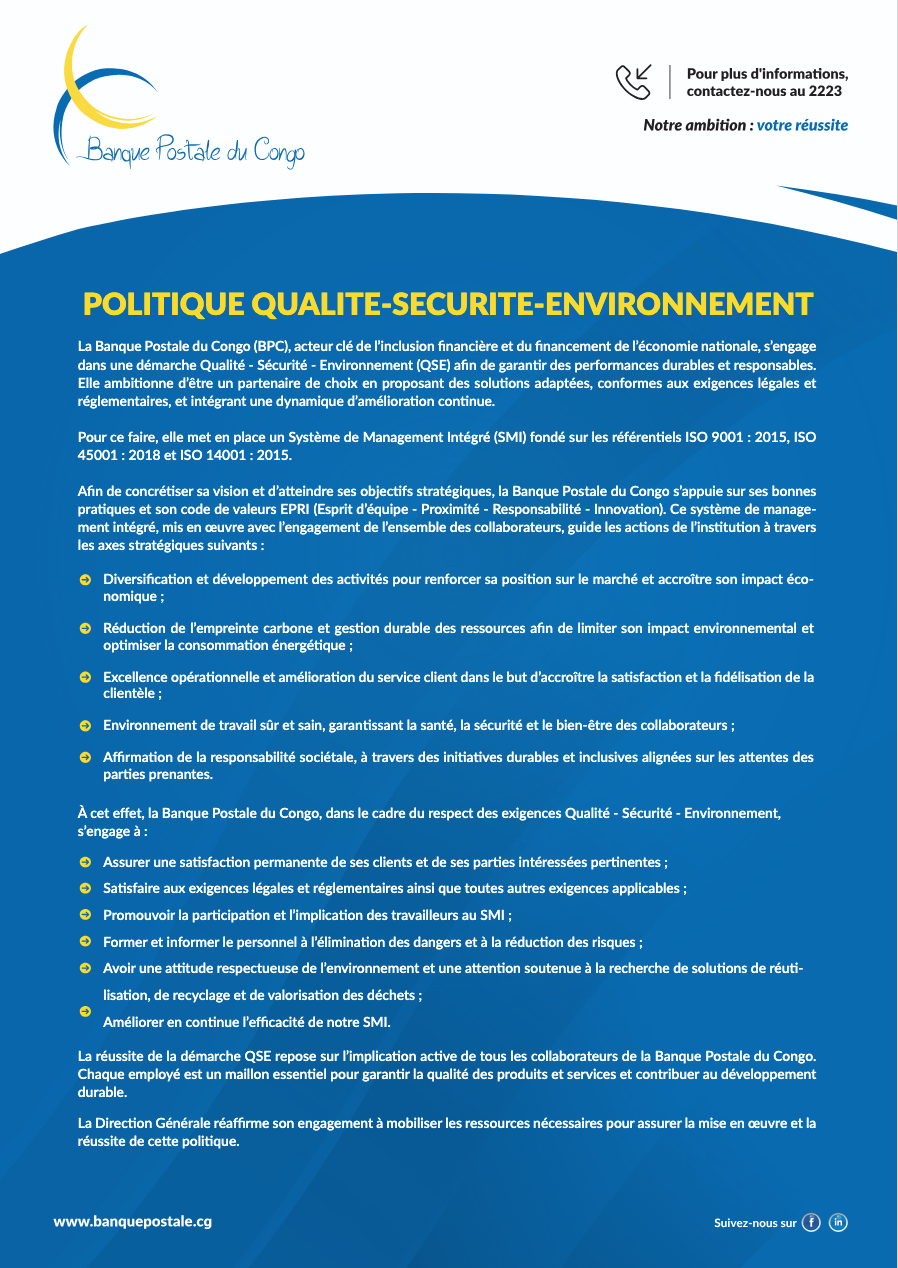 Banque Postale du Congo

Pour plus d'informations, contactez-nous au 2223

Notre ambition : votre réussite

POLITIQUE QUALITE-SECURITE-ENVIRONNEMENT

La Banque Postale du Congo (BPC), acteur clé de l'inclusion financière et du financement de l'économie nationale, s'engage dans une démarche Qualité - Sécurité - Environnement (QSE) afin de garantir des performances durables et responsables. Elle ambitionne d'être un partenaire de choix en proposant des solutions adaptées, conformes aux exigences légales et réglementaires, et intégrant une dynamique d'amélioration continue.

Pour ce faire, elle met en place un Système de Management Intégré (SMI) fondé sur les référentiels ISO 9001 : 2015, ISO 45001 : 2018 et ISO 14001 : 2015.

Afin de concrétiser sa vision et d'atteindre ses objectifs stratégiques, la Banque Postale du Congo s'appuie sur ses bonnes pratiques et son code de valeurs EPRI (Esprit d'équipe - Proximité - Responsabilité - Innovation). Ce système de management intégré, mis en œuvre avec l'engagement de l'ensemble des collaborateurs, guide les actions de l'institution à travers les axes stratégiques suivants :

Diversification et développement des activités pour renforcer sa position sur le marché et accroître son impact économique ;

Réduction de l'empreinte carbone et gestion durable des ressources afin de limiter son impact environnemental et optimiser la consommation énergétique ;

Excellence opérationnelle et amélioration du service client dans le but d'accroître la satisfaction et la fidélisation de la clientèle ;

Environnement de travail sûr et sain, garantissant la santé, la sécurité et le bien-être des collaborateurs ;

Affirmation de la responsabilité sociétale, à travers des initiatives durables et inclusives alignées sur les attentes des parties prenantes.

À cet effet, la Banque Postale du Congo, dans le cadre du respect des exigences Qualité - Sécurité - Environnement, s'engage à :

Assurer une satisfaction permanente de ses clients et de ses parties intéressées pertinentes ;

Satisfaire aux exigences légales et réglementaires ainsi que toutes autres exigences applicables ;

Promouvoir la participation et l'implication des travailleurs au SMI ;

Former et informer le personnel à l'élimination des dangers et à la réduction des risques ;

Avoir une attitude respectueuse de l'environnement et une attention soutenue à la recherche de solutions de réutilisation, de recyclage et de valorisation des déchets ;

Améliorer en continue l'efficacité de notre SMI.

La réussite de la démarche QSE repose sur l'implication active de tous les collaborateurs de la Banque Postale du Congo. Chaque employé est un maillon essentiel pour garantir la qualité des produits et services et contribuer au développement durable.

La Direction Générale réaffirme son engagement à mobiliser les ressources nécessaires pour assurer la mise en œuvre et la réussite de cette politique.

www.banquepostale.cg

Suivez-nous sur